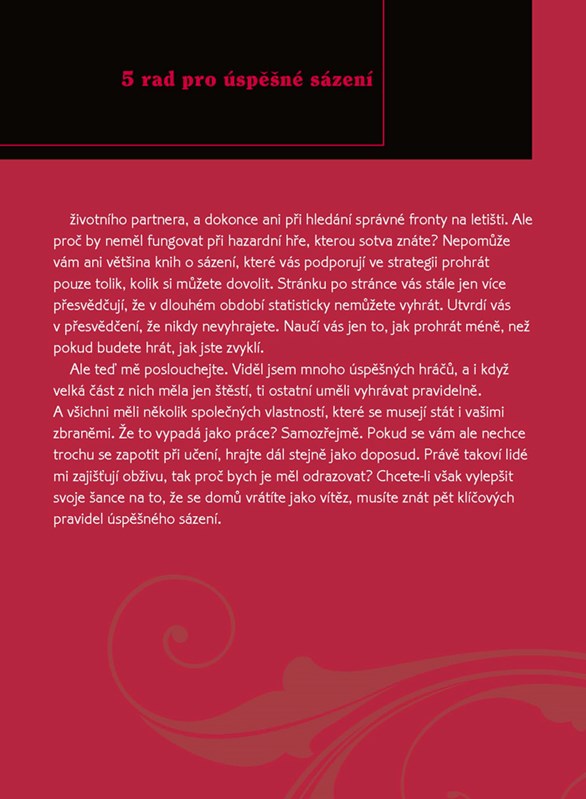 5 rad pro úspěšné sázení

životního partnera, a dokonce ani při hledání správné fronty na letišti. Ale proč by neměl fungovat při hazardní hře, kterou sotva znáte? Nepomůže vám ani většina knih o sázení, které vás podporují ve strategii prohrát pouze tolik, kolik si můžete dovolit. Stránku po stránce vás stále jen více přesvědčují, že v dlouhém období statisticky nemůžete vyhrát. Utvrdí vás v přesvědčení, že nikdy nevyhrajete. Naučí vás jen to, jak prohrát méně, než pokud budete hrát, jak jste zvyklí.

Ale teď mě poslouchejte. Viděl jsem mnoho úspěšných hráčů, a i když velká část z nich měla jen štěstí, ti ostatní uměli vyhrávat pravidelně. A všichni měli několik společných vlastností, které se musejí stát i vašimi zbraněmi. Že to vypadá jako práce? Samozřejmě. Pokud se vám ale nechce trochu se zapotit při učení, hrajte dál stejně jako doposud. Právě takoví lidé mi zajišťují obživu, tak proč bych je měl odrazovat? Chcete-li však vylepšit svoje šance na to, že se domů vrátíte jako vítěz, musíte znát pět klíčových pravidel úspěšného sázení.